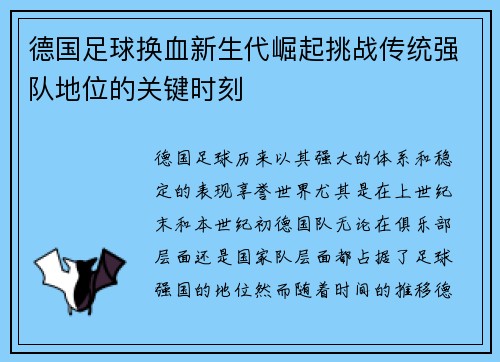 德国足球换血新生代崛起挑战传统强队地位的关键时刻

德国足球历来以其强大的体系和稳定的表现享誉世界尤其是在上世纪末和本世纪初德国队无论在俱乐部层面还是国家队层面都占据了足球强国的地位然而随着时间的推移德